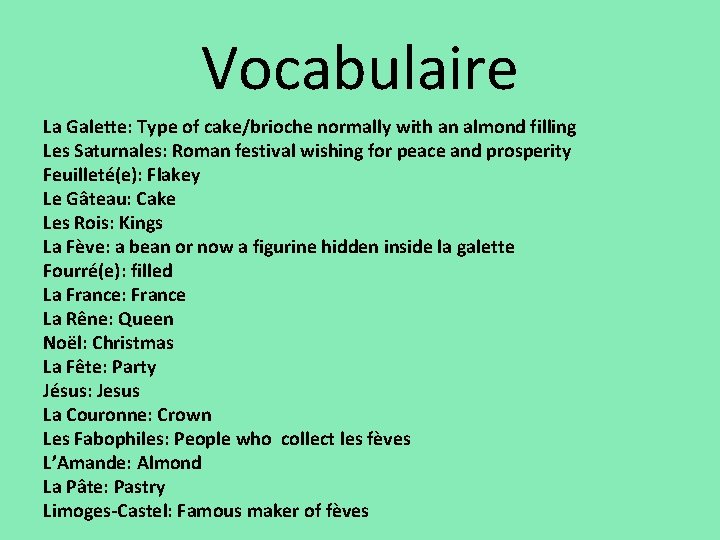 Vocabulaire

La Galette: Type of cake/brioche normally with an almond filling
Les Saturnales: Roman festival wishing for peace and prosperity
Feuilleté(e): Flakey
Le Gâteau: Cake
Les Rois: Kings
La Fève: a bean or now a figurine hidden inside la galette
Fourré(e): filled
La France: France
La Rêne: Queen
Noël: Christmas
La Fête: Party
Jésus: Jesus
La Couronne: Crown
Les Fabophiles: People who collect les fèves
L'Amande: Almond
La Pâte: Pastry
Limoges-Castel: Famous maker of fèves